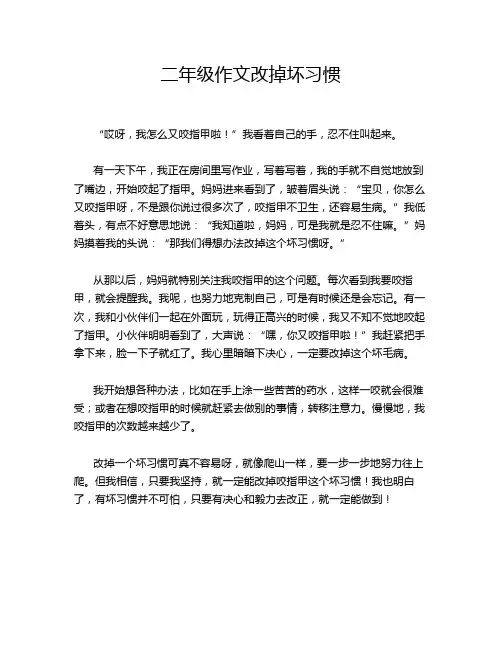 二年级作文改掉坏习惯

“哎呀，我怎么又咬指甲啦！”我看着自己的手，忍不住叫起来。

有一天下午，我正在房间里写作业，写着写着，我的手就不自觉地放到了嘴边，开始咬起了指甲。妈妈进来看到了，皱着眉头说：“宝贝，你怎么又咬指甲呀，不是跟你说过很多次了，咬指甲不卫生，还容易生病。”我低着头，有点不好意思地说：“我知道啦，妈妈，可是我就是忍不住嘛。”妈妈摸着我的头说：“那我们得想办法改掉这个坏习惯呀。”

从那以后，妈妈就特别关注我咬指甲的这个问题。每次看到我要咬指甲，就会提醒我。我呢，也努力地克制自己，可是有时候还是会忘记。有一次，我和小伙伴们一起在外面玩，玩得正高兴的时候，我又不知不觉地咬起了指甲。小伙伴明明看到了，大声说：“嘿，你又咬指甲啦！”我赶紧把手拿下来，脸一下子就红了。我心里暗暗下决心，一定要改掉这个坏毛病。

我开始想各种办法，比如在手上涂一些苦苦的药水，这样一咬就会很难受；或者在想咬指甲的时候就赶紧去做别的事情，转移注意力。慢慢地，我咬指甲的次数越来越少了。

改掉一个坏习惯可真不容易呀，就像爬山一样，要一步一步地努力往上爬。但我相信，只要我坚持，就一定能改掉咬指甲这个坏习惯！我也明白了，有坏习惯并不可怕，只要有决心和毅力去改正，就一定能做到！